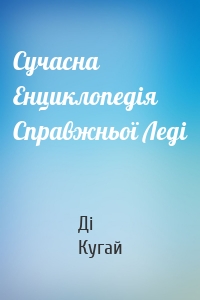 Сучасна Енциклопедія Справжньої Леді

Ді
Кугай